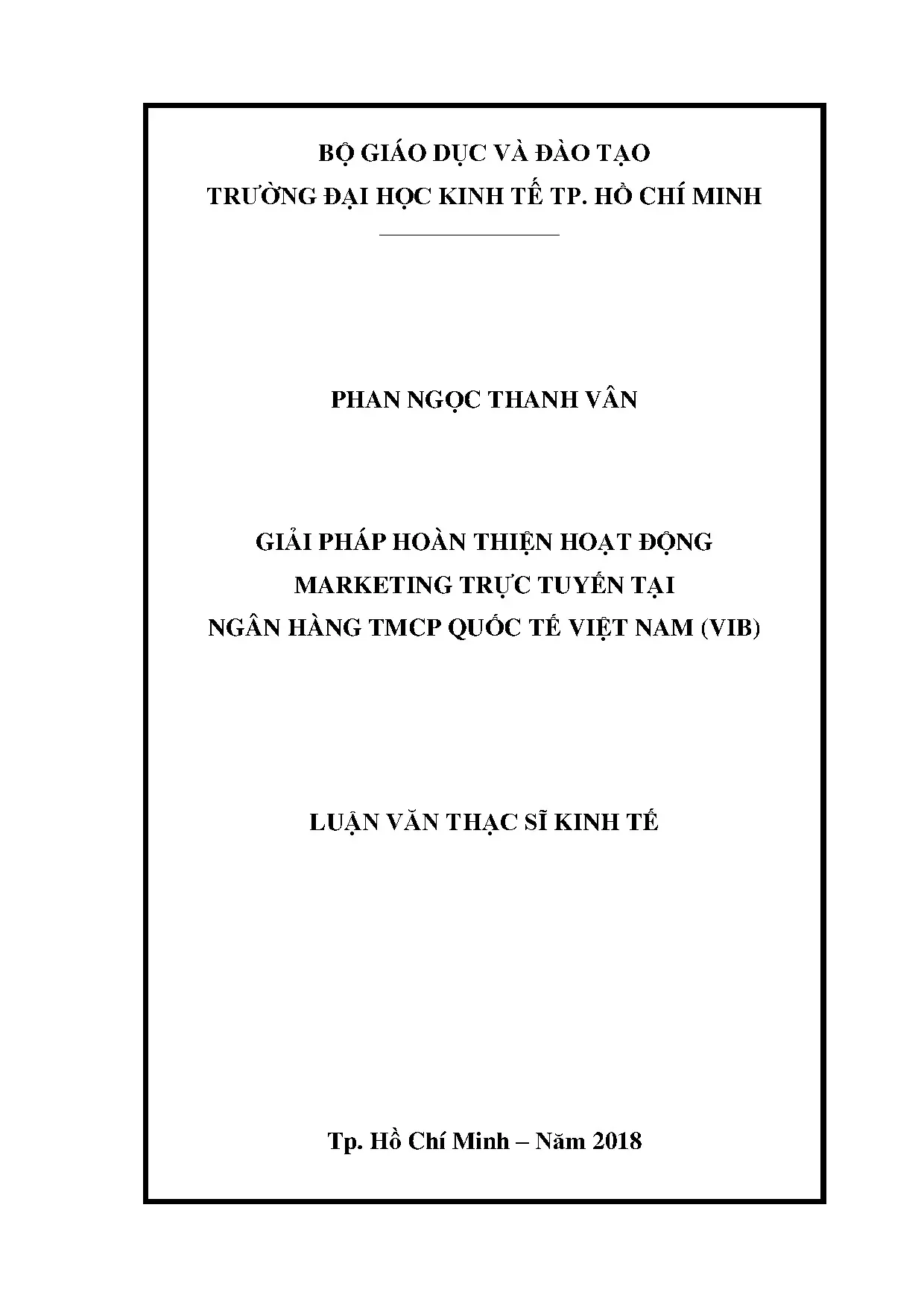 BỘ GIÁO DỤC VÀ ĐÀO TẠO
TRƯỜNG ĐẠI HỌC KINH TẾ TP. HỒ CHÍ MINH

PHAN NGỌC THANH VÂN

GIẢI PHÁP HOÀN THIỆN HOẠT ĐỘNG
MARKETING TRỰC TUYẾN TẠI
NGÂN HÀNG TMCP QUỐC TẾ VIỆT NAM (VIB)

LUẬN VĂN THẠC SĨ KINH TẾ

Tp. Hồ Chí Minh – Năm 2018